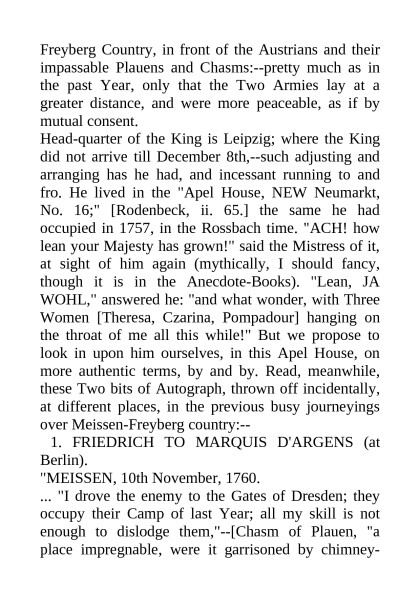 Freyberg Country, in front of the Austrians and their impassable Plauens and Chasms:--pretty much as in the past Year, only that the Two Armies lay at a greater distance, and were more peaceable, as if by mutual consent.
Head-quarter of the King is Leipzig; where the King did not arrive till December 8th,--such adjusting and arranging has he had, and incessant running to and fro. He lived in the "Apel House, NEW Neumarkt, No. 16;" [Rodenbeck, ii. 65.] the same he had occupied in 1757, in the Rossbach time. "ACH! how lean your Majesty has grown!" said the Mistress of it, at sight of him again (mythically, I should fancy, though it is in the Anecdote-Books). "Lean, JA WOHL," answered he: "and what wonder, with Three Women [Theresa, Czarina, Pompadour] hanging on the throat of me all this while!" But we propose to look in upon him ourselves, in this Apel House, on more authentic terms, by and by. Read, meanwhile, these Two bits of Autograph, thrown off incidentally, at different places, in the previous busy journeyings over Meissen-Freyberg country:--
1. FRIEDRICH TO MARQUIS D'ARGENS (at Berlin).
"MEISSEN, 10th November, 1760.
... "I drove the enemy to the Gates of Dresden; they occupy their Camp of last Year; all my skill is not enough to dislodge them,"--[Chasm of Plauen, "a place impregnable, were it garrisoned by chimney-